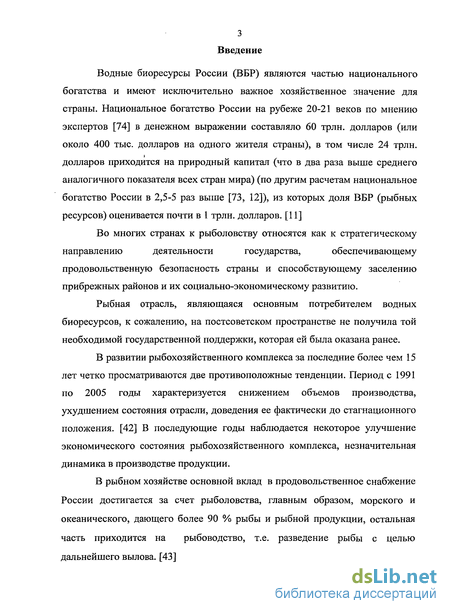 3

Введение

Водные биоресурсы России (ВБР) являются частью национального богатства и имеют исключительно важное хозяйственное значение для страны. Национальное богатство России на рубеже 20-21 веков по мнению экспертов [74] в денежном выражении составляло 60 трлн. долларов (или около 400 тыс. долларов на одного жителя страны), в том числе 24 трлн. долларов приходится на природный капитал (что в два раза выше среднего аналогичного показателя всех стран мира) (по другим расчетам национальное богатство России в 2,5-5 раз выше [73, 12]), из которых доля ВБР (рыбных ресурсов) оценивается почти в 1 трлн. долларов. [11]

Во многих странах к рыболовству относятся как к стратегическому направлению деятельности государства, обеспечивающему продовольственную безопасность страны и способствующему заселению прибрежных районов и их социально-экономическому развитию.

Рыбная отрасль, являющаяся основным потребителем водных биоресурсов, к сожалению, на постсоветском пространстве не получила той необходимой государственной поддержки, которая ей была оказана ранее.

В развитии рыбохозяйственного комплекса за последние более чем 15 лет четко просматриваются две противоположные тенденции. Период с 1991 по 2005 годы характеризуется снижением объемов производства, ухудшением состояния отрасли, доведения ее фактически до стагнационного положения. [42] В последующие годы наблюдается некоторое улучшение экономического состояния рыбохозяйственного комплекса, незначительная динамика в производстве продукции.

В рыбном хозяйстве основной вклад в продовольственное снабжение России достигается за счет рыболовства, главным образом, морского и океанического, дающего более 90 % рыбы и рыбной продукции, остальная часть приходится на рыбоводство, т.е. разведение рыбы с целью дальнейшего вылова. [43]

dsLib.net
библиотека диссертаций